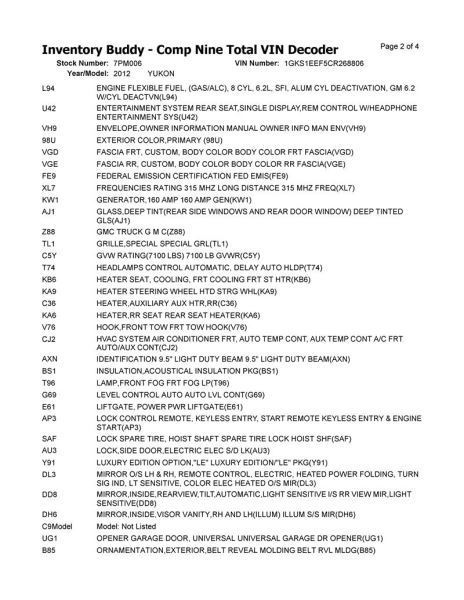 Inventory Buddy - Comp Nine Total VIN Decoder
Page 2 of 4

Stock Number: 7PM006 VIN Number: 1GKS1EEF5CR268806
Year/Model: 2012 YUKON

| | |
|---|---|
| L94 | ENGINE FLEXIBLE FUEL, (GAS/ALC), 8 CYL, 6.2L, SFI, ALUM CYL DEACTIVATION, GM 6.2 W/CYL DEACTVN(L94) |
| U42 | ENTERTAINMENT SYSTEM REAR SEAT,SINGLE DISPLAY,REM CONTROL W/HEADPHONE ENTERTAINMENT SYS(U42) |
| VH9 | ENVELOPE,OWNER INFORMATION MANUAL OWNER INFO MAN ENV(VH9) |
| 98U | EXTERIOR COLOR,PRIMARY (98U) |
| VGD | FASCIA FRT, CUSTOM, BODY COLOR BODY COLOR FRT FASCIA(VGD) |
| VGE | FASCIA RR, CUSTOM, BODY COLOR BODY COLOR RR FASCIA(VGE) |
| FE9 | FEDERAL EMISSION CERTIFICATION FED EMIS(FE9) |
| XL7 | FREQUENCIES RATING 315 MHZ LONG DISTANCE 315 MHZ FREQ(XL7) |
| KW1 | GENERATOR,160 AMP 160 AMP GEN(KW1) |
| AJ1 | GLASS,DEEP TINT(REAR SIDE WINDOWS AND REAR DOOR WINDOW) DEEP TINTED GLS(AJ1) |
| Z88 | GMC TRUCK G M C(Z88) |
| TL1 | GRILLE,SPECIAL SPECIAL GRL(TL1) |
| C5Y | GVW RATING(7100 LBS) 7100 LB GVWR(C5Y) |
| T74 | HEADLAMPS CONTROL AUTOMATIC, DELAY AUTO HLDP(T74) |
| KB6 | HEATER SEAT, COOLING, FRT COOLING FRT ST HTR(KB6) |
| KA9 | HEATER STEERING WHEEL HTD STRG WHL(KA9) |
| C36 | HEATER,AUXILIARY AUX HTR,RR(C36) |
| KA6 | HEATER,RR SEAT REAR SEAT HEATER(KA6) |
| V76 | HOOK,FRONT TOW FRT TOW HOOK(V76) |
| CJ2 | HVAC SYSTEM AIR CONDITIONER FRT, AUTO TEMP CONT, AUX TEMP CONT A/C FRT AUTO/AUX CONT(CJ2) |
| AXN | IDENTIFICATION 9.5" LIGHT DUTY BEAM 9.5" LIGHT DUTY BEAM(AXN) |
| BS1 | INSULATION,ACOUSTICAL INSULATION PKG(BS1) |
| T96 | LAMP,FRONT FOG FRT FOG LP(T96) |
| G69 | LEVEL CONTROL AUTO AUTO LVL CONT(G69) |
| E61 | LIFTGATE, POWER PWR LIFTGATE(E61) |
| AP3 | LOCK CONTROL REMOTE, KEYLESS ENTRY, START REMOTE KEYLESS ENTRY & ENGINE START(AP3) |
| SAF | LOCK SPARE TIRE, HOIST SHAFT SPARE TIRE LOCK HOIST SHF(SAF) |
| AU3 | LOCK,SIDE DOOR,ELECTRIC ELEC S/D LK(AU3) |
| Y91 | LUXURY EDITION OPTION,"LE" LUXURY EDITION/"LE" PKG(Y91) |
| DL3 | MIRROR O/S LH & RH, REMOTE CONTROL, ELECTRIC, HEATED POWER FOLDING, TURN SIG IND, LT SENSITIVE, COLOR ELEC HEATED O/S MIR(DL3) |
| DD8 | MIRROR,INSIDE,REARVIEW,TILT,AUTOMATIC,LIGHT SENSITIVE I/S RR VIEW MIR,LIGHT SENSITIVE(DD8) |
| DH6 | MIRROR,INSIDE,VISOR VANITY,RH AND LH(ILLUM) ILLUM S/S MIR(DH6) |
| C9Model | Model: Not Listed |
| UG1 | OPENER GARAGE DOOR, UNIVERSAL UNIVERSAL GARAGE DR OPENER(UG1) |
| B85 | ORNAMENTATION,EXTERIOR,BELT REVEAL MOLDING BELT RVL MLDG(B85) |